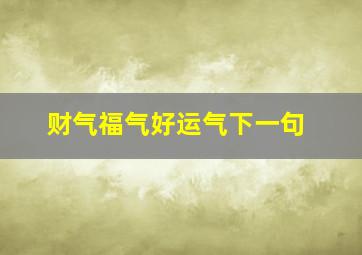 财气福气好运气下一句